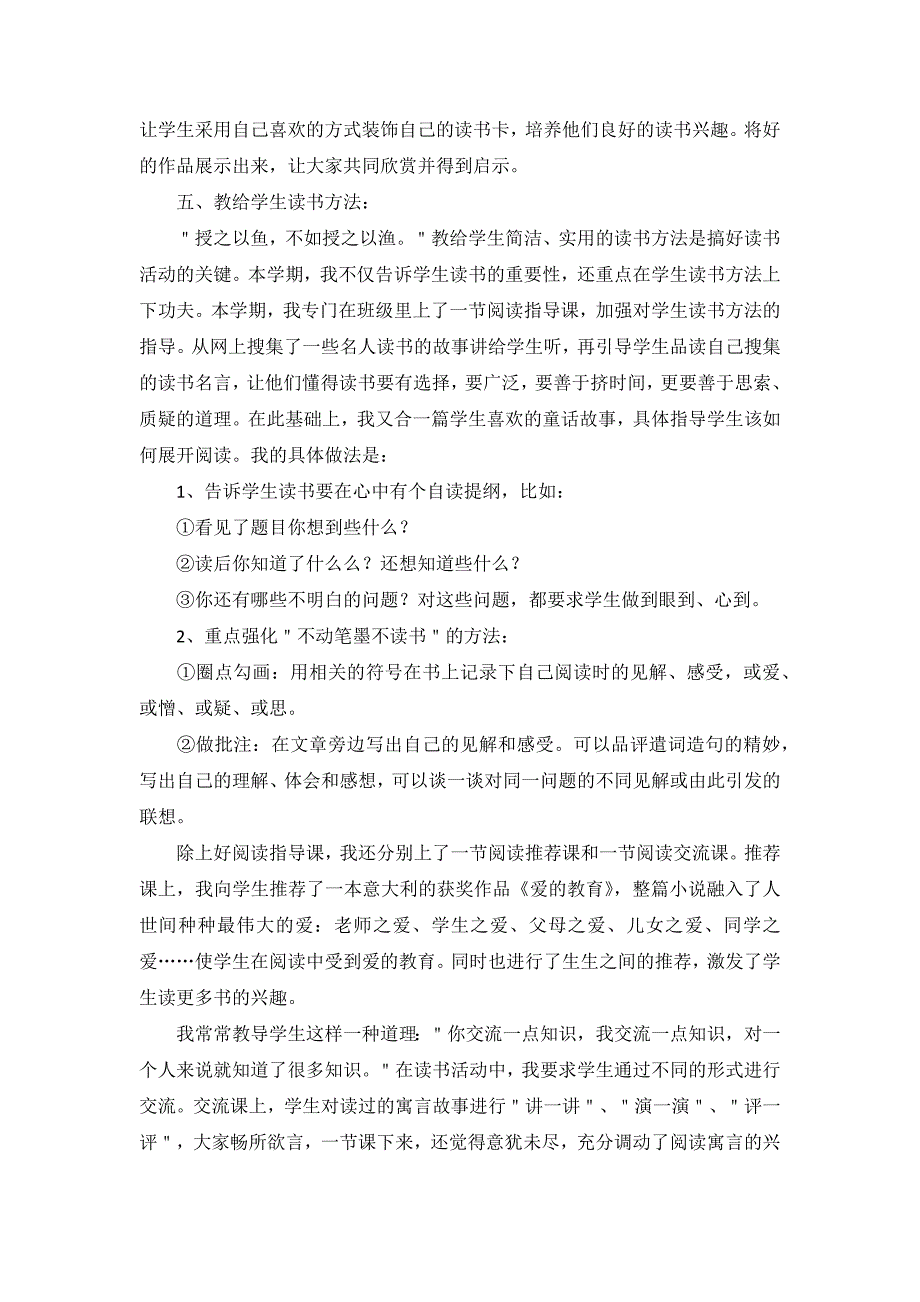 让学生采用自己喜欢的方式装饰自己的读书卡，培养他们良好的读书兴趣。将好的作品展示出来，让大家共同欣赏并得到启示。

五、教给学生读书方法：

"授之以鱼，不如授之以渔。"教给学生简洁、实用的读书方法是搞好读书活动的关键。本学期，我不仅告诉学生读书的重要性，还重点在学生读书方法上下功夫。本学期，我专门在班级里上了一节阅读指导课，加强对学生读书方法的指导。从网上搜集了一些名人读书的故事讲给学生听，再引导学生品读自己搜集的读书名言，让他们懂得读书要有选择，要广泛，要善于挤时间，更要善于思索、质疑的道理。在此基础上，我又合一篇学生喜欢的童话故事，具体指导学生该如何展开阅读。我的具体做法是：

1、告诉学生读书要在心中有个自读提纲，比如：

①看见了题目你想到些什么？

②读后你知道了什么么？还想知道些什么？

③你还有哪些不明白的问题？对这些问题，都要求学生做到眼到、心到。

2、重点强化"不动笔墨不读书"的方法：

①圈点勾画：用相关的符号在书上记录下自己阅读时的见解、感受，或爱、或憎、或疑、或思。

②做批注：在文章旁边写出自己的见解和感受。可以品评遣词造句的精妙，写出自己的理解、体会和感想，可以谈一谈对同一问题的不同见解或由此引发的联想。

除上好阅读指导课，我还分别上了一节阅读推荐课和一节阅读交流课。推荐课上，我向学生推荐了一本意大利的获奖作品《爱的教育》，整篇小说融入了人世间种种最伟大的爱：老师之爱、学生之爱、父母之爱、儿女之爱、同学之爱……使学生在阅读中受到爱的教育。同时也进行了生生之间的推荐，激发了学生读更多书的兴趣。

我常常教导学生这样一种道理："你交流一点知识，我交流一点知识，对一个人来说就知道了很多知识。"在读书活动中，我要求学生通过不同的形式进行交流。交流课上，学生对读过的寓言故事进行"讲一讲"、"演一演"、"评一评"，大家畅所欲言，一节课下来，还觉得意犹未尽，充分调动了阅读寓言的兴